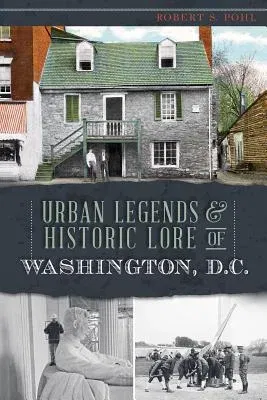 ROBERT S. POHL

URBAN LEGENDS & HISTORIC LORE OF

WASHINGTON, D.C.